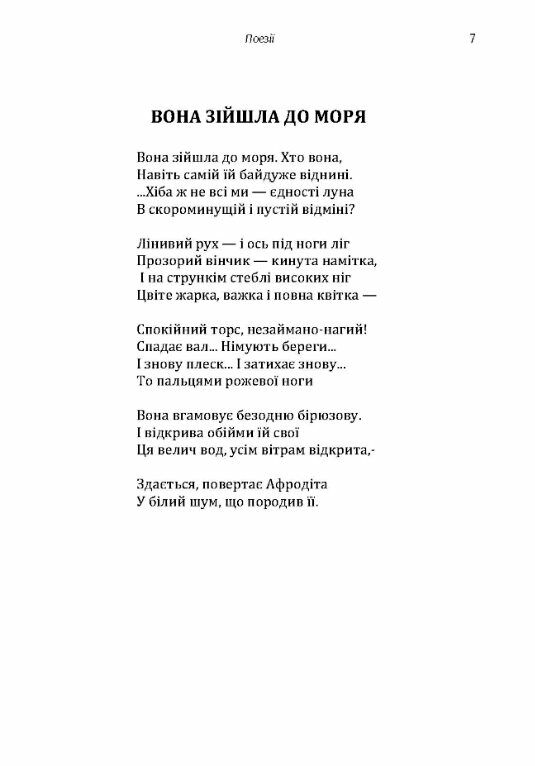 Поезії 7

ВОНА ЗІЙШЛА ДО МОРЯ

Вона зійшла до моря. Хто вона,
Навіть самій їй байдуже віднині.
...Хіба ж не всі ми — єдності луна
В скороминущій і пустій відміні?

Лінивий рух — і ось під ноги ліг
Прозорий вінчик — кинута намітка,
І на стрункім стеблі високих ніг
Цвіте жарка, важка і повна квітка —

Спокійний торс, незаймано-нагий!
Спадає вал... Німують береги...
І знову плеск... І затихає знову...
То пальцями рожевої ноги

Вона вгамовує безодню бірюзову.
І відкрива обійми їй свої
Ця велич вод, усім вітрам відкрита,-

Здається, повертає Афродіта
У білий шум, що породив її.